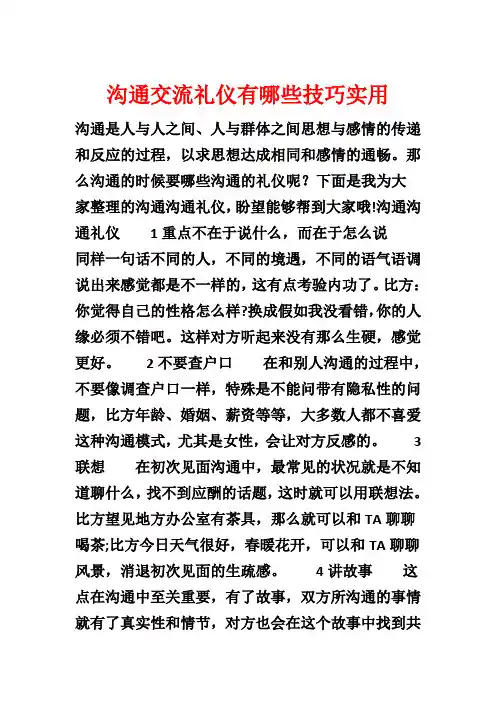 沟通交流礼仪有哪些技巧实用

沟通是人与人之间、人与群体之间思想与感情的传递和反应的过程，以求思想达成相同和感情的通畅。那么沟通的时候要哪些沟通的礼仪呢？下面是我为大家整理的沟通沟通礼仪，盼望能够帮到大家哦!沟通沟通礼仪　　1 重点不在于说什么，而在于怎么说　　同样一句话不同的人，不同的境遇，不同的语气语调说出来感觉都是不一样的，这有点考验内功了。比方：你觉得自己的性格怎么样?换成假如我没看错，你的人缘必须不错吧。这样对方听起来没有那么生硬，感觉更好。　　2 不要查户口　　在和别人沟通的过程中，不要像调查户口一样，特殊是不能问带有隐私性的问题，比方年龄、婚姻、薪资等等，大多数人都不喜爱这种沟通模式，尤其是女性，会让对方反感的。　　3 联想　　在初次见面沟通中，最常见的状况就是不知道聊什么，找不到应酬的话题，这时就可以用联想法。比方望见地方办公室有茶具，那么就可以和 TA 聊聊喝茶;比方今日天气很好，春暖花开，可以和 TA 聊聊风景，消退初次见面的生疏感。　　4 讲故事　　这点在沟通中至关重要，有了故事，双方所沟通的事情就有了真实性和情节，对方也会在这个故事中找到共